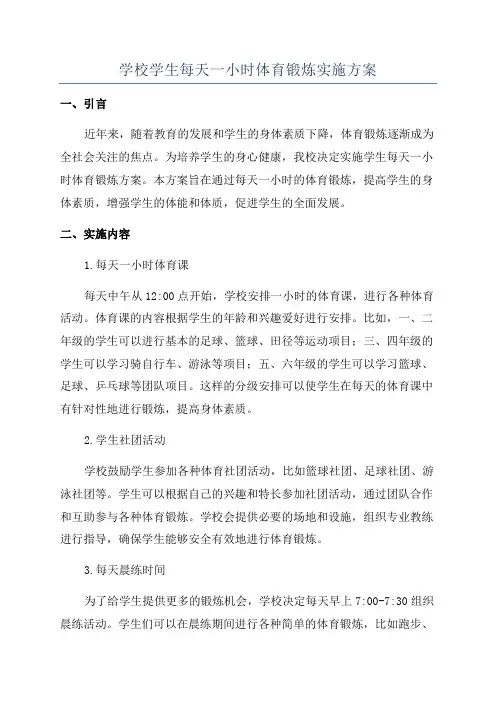 学校学生每天一小时体育锻炼实施方案

一、引言

近年来，随着教育的发展和学生的身体素质下降，体育锻炼逐渐成为全社会关注的焦点。为培养学生的身心健康，我校决定实施学生每天一小时体育锻炼方案。本方案旨在通过每天一小时的体育锻炼，提高学生的身体素质，增强学生的体能和体质，促进学生的全面发展。

二、实施内容

1.每天一小时体育课

每天中午从12:00点开始，学校安排一小时的体育课，进行各种体育活动。体育课的内容根据学生的年龄和兴趣爱好进行安排。比如，一、二年级的学生可以进行基本的足球、篮球、田径等运动项目；三、四年级的学生可以学习骑自行车、游泳等项目；五、六年级的学生可以学习篮球、足球、乒乓球等团队项目。这样的分级安排可以使学生在每天的体育课中有针对性地进行锻炼，提高身体素质。

2.学生社团活动

学校鼓励学生参加各种体育社团活动，比如篮球社团、足球社团、游泳社团等。学生可以根据自己的兴趣和特长参加社团活动，通过团队合作和互助参与各种体育锻炼。学校会提供必要的场地和设施，组织专业教练进行指导，确保学生能够安全有效地进行体育锻炼。

3.每天晨练时间

为了给学生提供更多的锻炼机会，学校决定每天早上7:00-7:30组织晨练活动。学生们可以在晨练期间进行各种简单的体育锻炼，比如跑步、